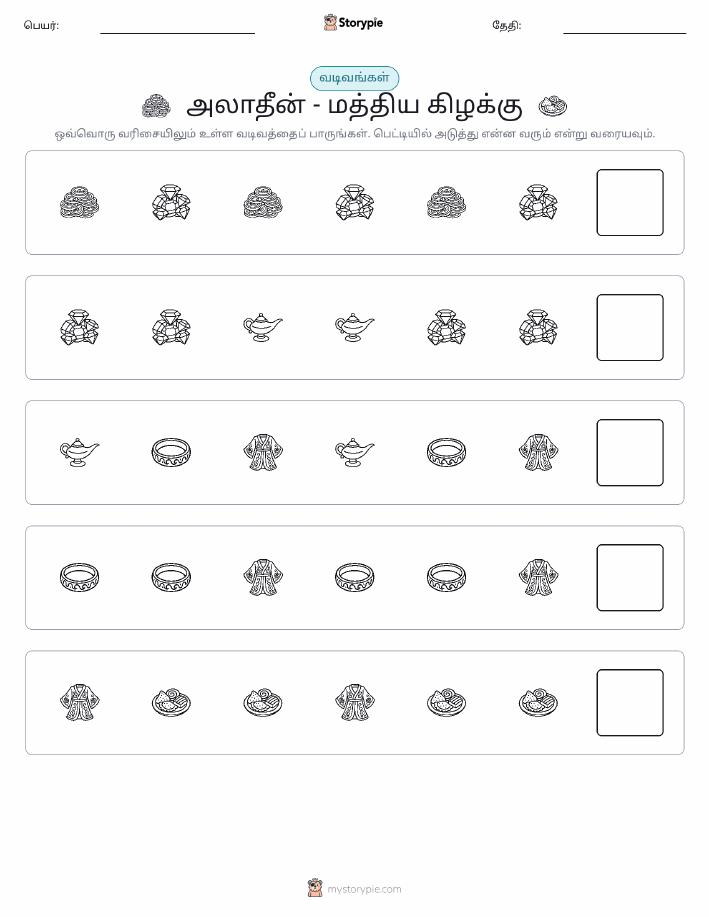 பெயர்:

Storypie

தேதி:

வடிவங்கள்

அலாதீன் - மத்திய கிழக்கு

ஒவ்வொரு வரிசையிலும் உள்ள வடிவத்தைப் பாருங்கள். பெட்டியில் அடுத்து என்ன வரும் என்று வரையவும்.

mystorypie.com